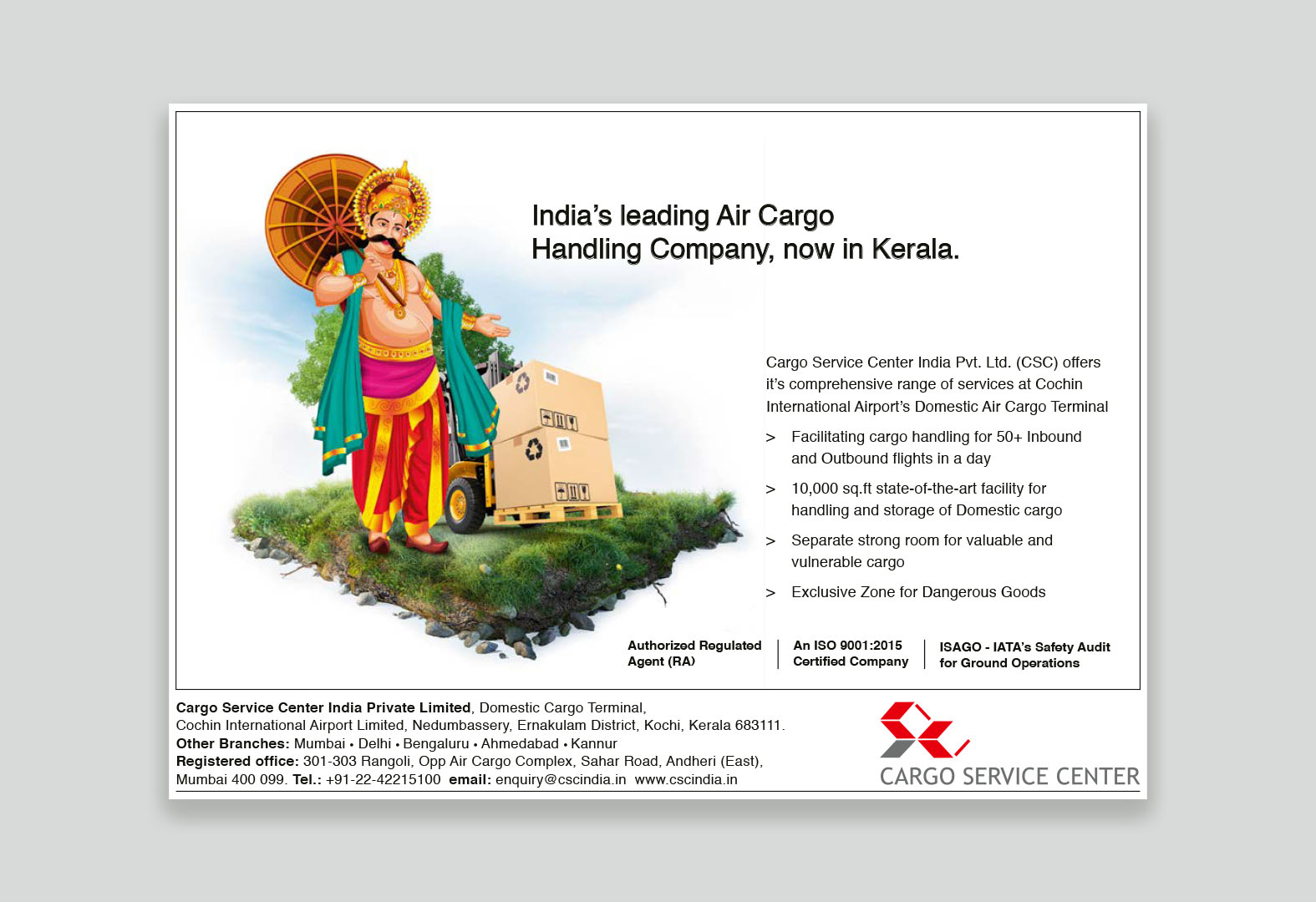 India's leading Air Cargo Handling Company, now in Kerala.

Cargo Service Center India Pvt. Ltd. (CSC) offers it's comprehensive range of services at Cochin International Airport's Domestic Air Cargo Terminal

> Facilitating cargo handling for 50+ Inbound and Outbound flights in a day

> 10,000 sq.ft state-of-the-art facility for handling and storage of Domestic cargo

> Separate strong room for valuable and vulnerable cargo

> Exclusive Zone for Dangerous Goods

Authorized Regulated Agent (RA)

An ISO 9001:2015 Certified Company

ISAGO - IATA's Safety Audit for Ground Operations

Cargo Service Center India Private Limited, Domestic Cargo Terminal,
Cochin International Airport Limited, Nedumbassery, Ernakulam District, Kochi, Kerala 683111.
Other Branches: Mumbai • Delhi • Bengaluru • Ahmedabad • Kannur
Registered office: 301-303 Rangoli, Opp Air Cargo Complex, Sahar Road, Andheri (East),
Mumbai 400 099. Tel.: +91-22-42215100 email: enquiry@cscindia.in www.cscindia.in

CARGO SERVICE CENTER